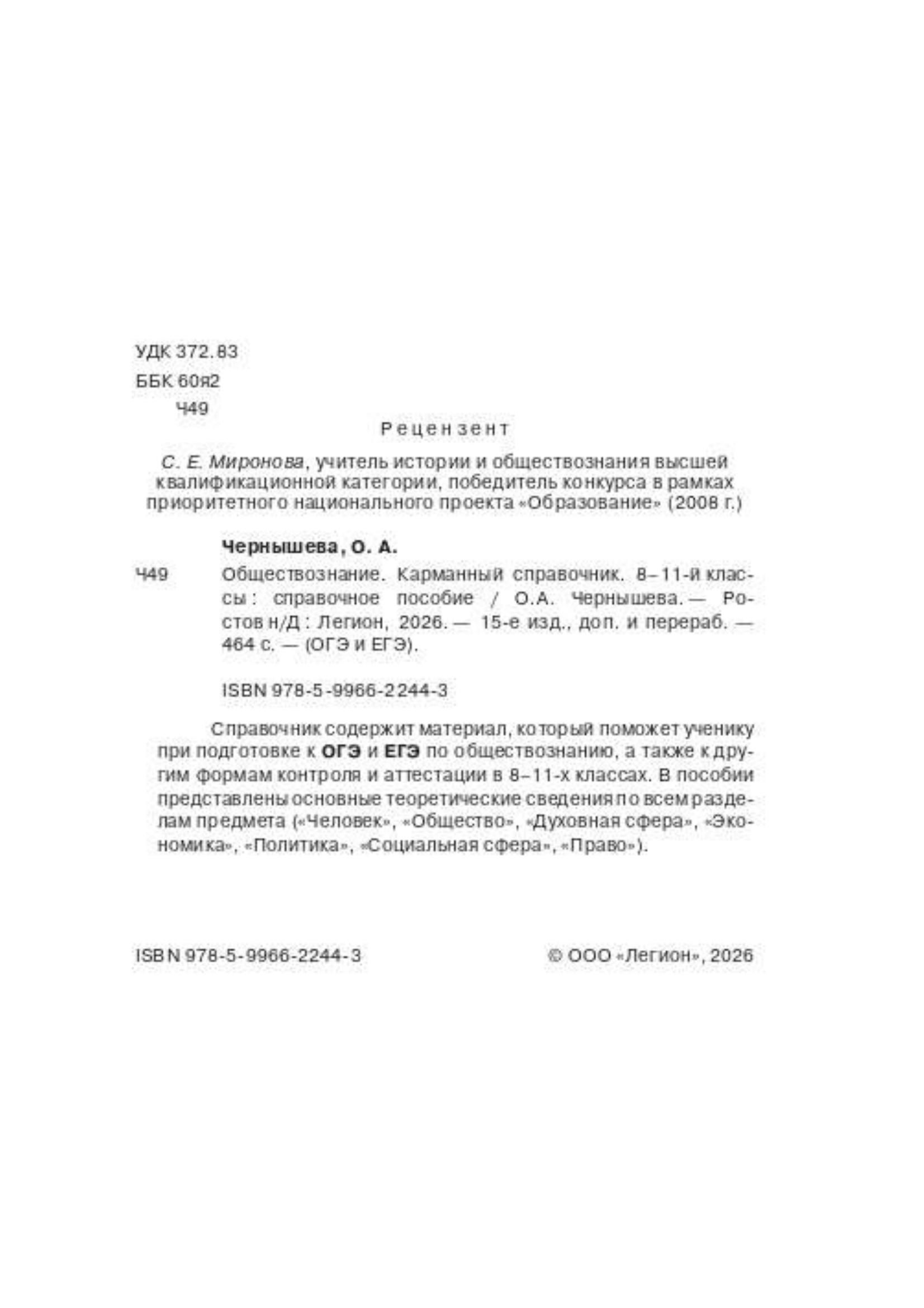 УДК 372.83

ББК 60я2

Ч49

Рецензент

С. Е. Миронова, учитель истории и обществознания высшей квалификационной категории, победитель конкурса в рамках приоритетного национального проекта «Образование» (2008 г.)

Чернышева, О. А.

Ч49

Обществознание. Карманный справочник. 8–11-й классы : справочное пособие / О.А. Чернышева. — Ростов н/Д : Легион, 2026. — 15-е изд., доп. и перераб. — 464 с. — (ОГЭ и ЕГЭ).

ISBN 978-5-9966-2244-3

Справочник содержит материал, который поможет ученику при подготовке к ОГЭ и ЕГЭ по обществознанию, а также к другим формам контроля и аттестации в 8–11-х классах. В пособии представлены основные теоретические сведения по всем разделам предмета («Человек», «Общество», «Духовная сфера», «Экономика», «Политика», «Социальная сфера», «Право»).

ISBN 978-5-9966-2244-3

© ООО «Легион», 2026